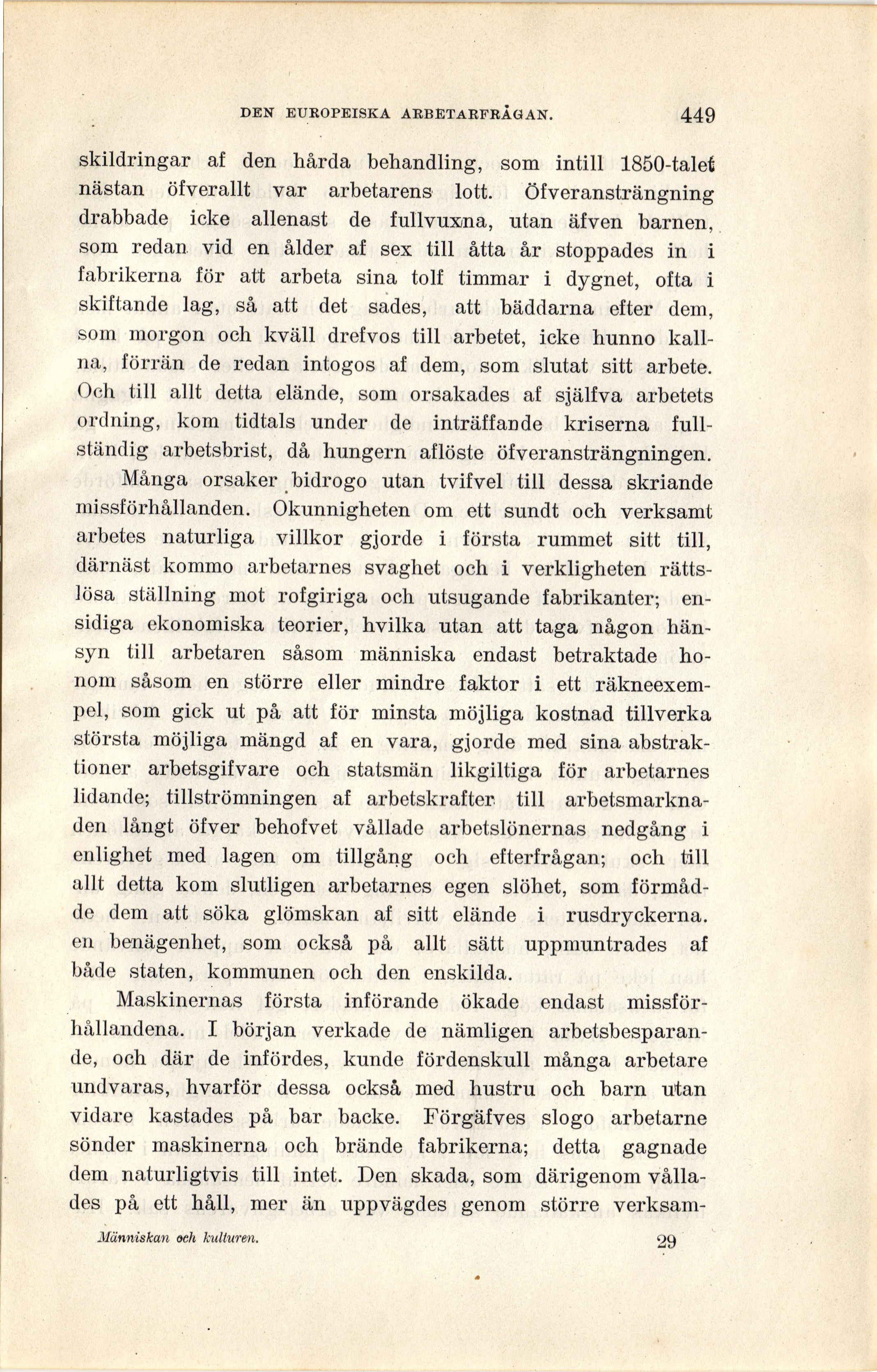 DEN EUROPEISKA ARBETARFRÅGAN. 449

skildringar af den hårda behandling, som intill 1850-talet nästan öfverallt var arbetarens lott. Öfveransträngning drabbade icke allenast de fullvuxna, utan äfven barnen, som redan vid en ålder af sex till åtta år stoppades in i fabrikerna för att arbeta sina tolf timmar i dygnet, ofta i skiftande lag, så att det sades, att bäddarna efter dem, som morgon och kväll drefvos till arbetet, icke hunno kallna, förrän de redan intogos af dem, som slutat sitt arbete. Och till allt detta elände, som orsakades af själfva arbetets ordning, kom tidtals under de inträffande kriserna fullständig arbetsbrist, då hungern aflöste öfveransträngningen.

Många orsaker bidrogo utan tvifvel till dessa skriande missförhållanden. Okunnigheten om ett sundt och verksamt arbetes naturliga villkor gjorde i första rummet sitt till, därnäst kommo arbetarnes svaghet och i verkligheten rättslösa ställning mot rofgiriga och utsugande fabrikanter; ensidiga ekonomiska teorier, hvilka utan att taga någon hänsyn till arbetaren såsom människa endast betraktade honom såsom en större eller mindre faktor i ett räkneexempel, som gick ut på att för minsta möjliga kostnad tillverka största möjliga mängd af en vara, gjorde med sina abstraktioner arbetsgifvare och statsmän likgiltiga för arbetarnes lidande; tillströmningen af arbetskrafter till arbetsmarknaden långt öfver behofvet vållade arbetslönernas nedgång i enlighet med lagen om tillgång och efterfrågan; och till allt detta kom slutligen arbetarnes egen slöhet, som förmådde dem att söka glömskan af sitt elände i rusdryckerna. en benägenhet, som också på allt sätt uppmuntrades af både staten, kommunen och den enskilda.

Maskinernas första införande ökade endast missförhållandena. I början verkade de nämligen arbetsbesparande, och där de infördes, kunde fördenskull många arbetare undvaras, hvarför dessa också med hustru och barn utan vidare kastades på bar backe. Förgäfves slogo arbetarne sönder maskinerna och brände fabrikerna; detta gagnade dem naturligtvis till intet. Den skada, som därigenom vållades på ett håll, mer än uppvägdes genom större verksam-

Människan och kulturen. 29